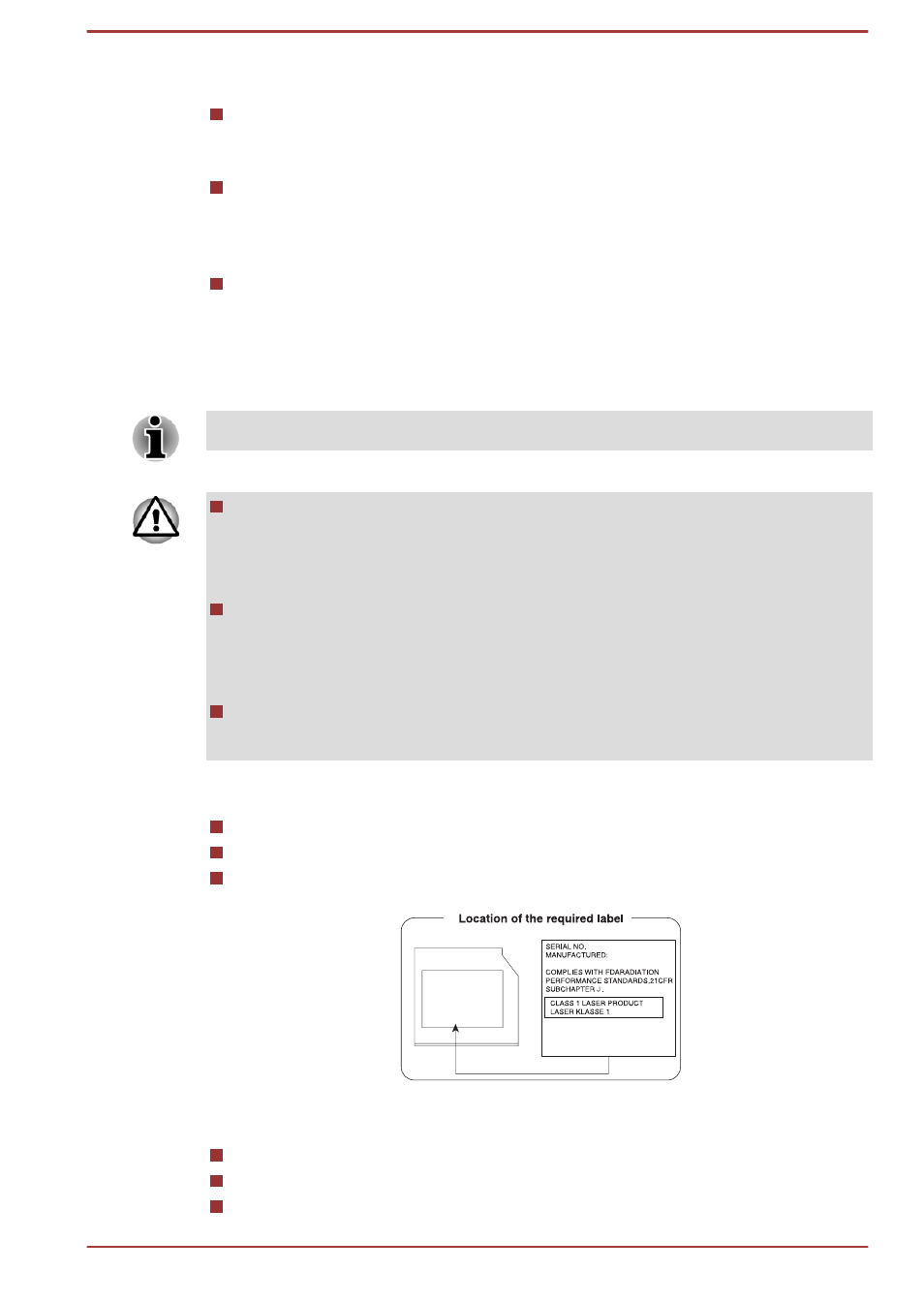 Location of the required label

SERIAL NO.
MANUFACTURED:

COMPLIES WITH FDARADIATION PERFORMANCE STANDARDS,21CFR SUBCHAPTER J.

CLASS 1 LASER PRODUCT
LASER KLASSE 1